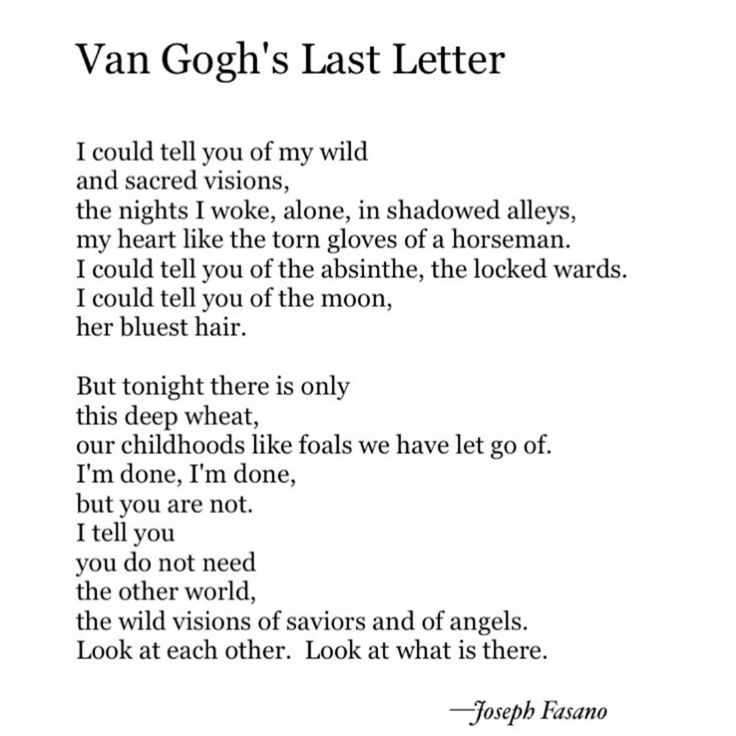 Van Gogh's Last Letter

I could tell you of my wild
and sacred visions,
the nights I woke, alone, in shadowed alleys,
my heart like the torn gloves of a horseman.
I could tell you of the absinthe, the locked wards.
I could tell you of the moon,
her bluest hair.

But tonight there is only
this deep wheat,
our childhoods like foals we have let go of.
I'm done, I'm done,
but you are not.
I tell you
you do not need
the other world,
the wild visions of saviors and of angels.
Look at each other. Look at what is there.

—Joseph Fasano